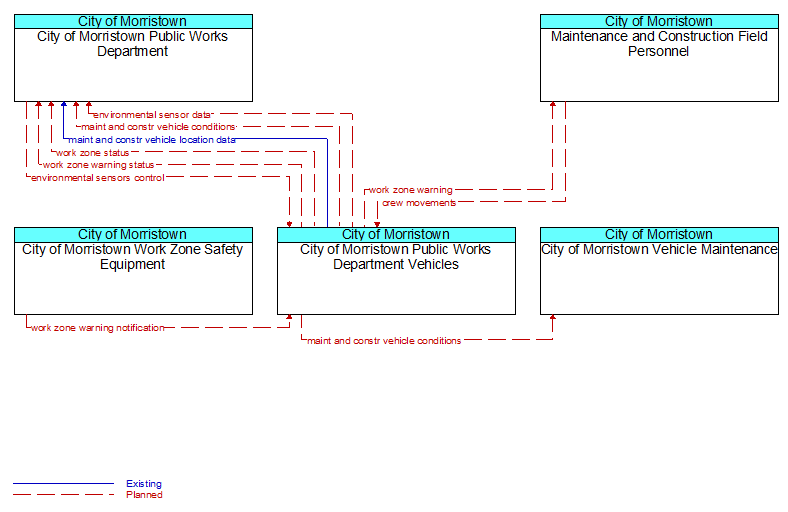 City of Morristown
City of Morristown Public Works Department

City of Morristown
Maintenance and Construction Field Personnel

environmental sensor data
maint and constr vehicle conditions
maint and constr vehicle location data
work zone status
work zone warning status
environmental sensors control

work zone warning
crew movements

City of Morristown
City of Morristown Work Zone Safety Equipment

City of Morristown
City of Morristown Public Works Department Vehicles

City of Morristown
City of Morristown Vehicle Maintenance

work zone warning notification
maint and constr vehicle conditions

Existing
Planned